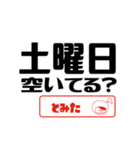 土曜日
空いてる?

とみた